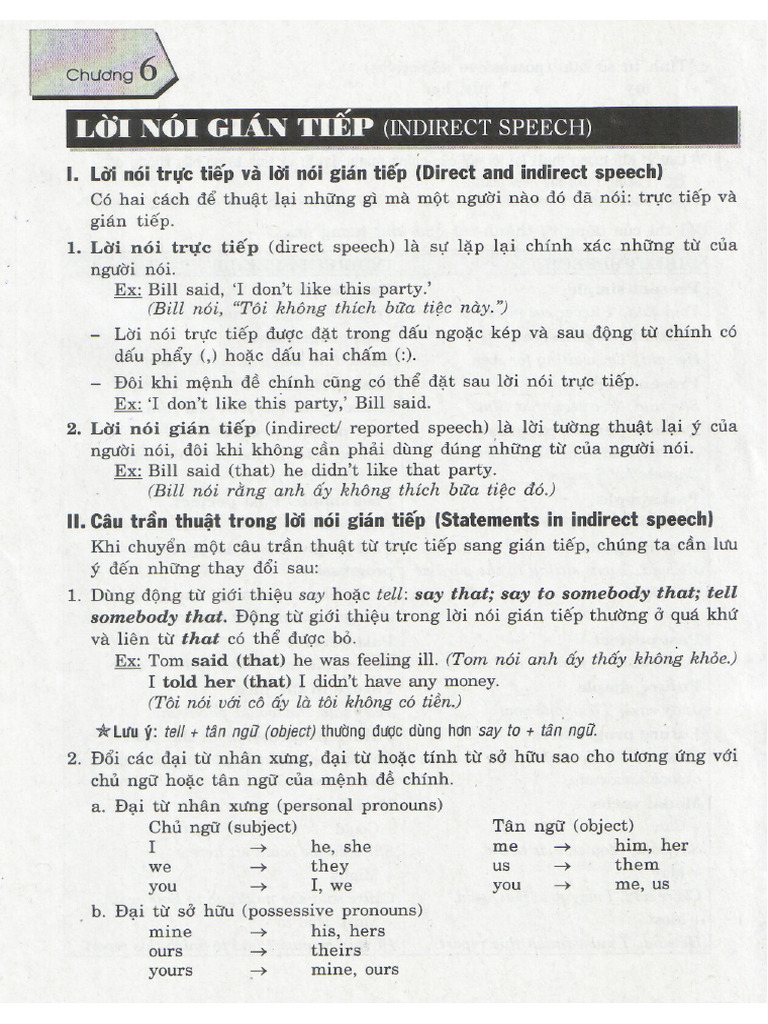 Chương 6

LỜI NÓI GIÁN TIẾP (INDIRECT SPEECH)

I. Lời nói trực tiếp và lời nói gián tiếp (Direct and indirect speech)

Có hai cách để thuật lại những gì mà một người nào đó đã nói: trực tiếp và gián tiếp.

1. Lời nói trực tiếp (direct speech) là sự lặp lại chính xác những từ của người nói.

Ex: Bill said, 'I don't like this party.'
(Bill nói, "Tôi không thích bữa tiệc này.")

- Lời nói trực tiếp được đặt trong dấu ngoặc kép và sau động từ chính có dấu phẩy (,) hoặc dấu hai chấm (:).

- Đôi khi mệnh đề chính cũng có thể đặt sau lời nói trực tiếp.
Ex: 'I don't like this party,' Bill said.

2. Lời nói gián tiếp (indirect/ reported speech) là lời tường thuật lại ý của người nói, đôi khi không cần phải dùng đúng những từ của người nói.

Ex: Bill said (that) he didn't like that party.
(Bill nói rằng anh ấy không thích bữa tiệc đó.)

II. Câu trần thuật trong lời nói gián tiếp (Statements in indirect speech)

Khi chuyển một câu trần thuật từ trực tiếp sang gián tiếp, chúng ta cần lưu ý đến những thay đổi sau:

1. Dùng động từ giới thiệu say hoặc tell: say that; say to somebody that; tell somebody that. Động từ giới thiệu trong lời nói gián tiếp thường ở quá khứ và liên từ that có thể được bỏ.

Ex: Tom said (that) he was feeling ill. (Tom nói anh ấy thấy không khỏe.)
I told her (that) I didn't have any money.
(Tôi nói với cô ấy là tôi không có tiền.)

★Lưu ý: tell + tân ngữ (object) thường được dùng hơn say to + tân ngữ.

2. Đổi các đại từ nhân xưng, đại từ hoặc tính từ sở hữu sao cho tương ứng với chủ ngữ hoặc tân ngữ của mệnh đề chính.

a. Đại từ nhân xưng (personal pronouns)

Chủ ngữ (subject)
I → he, she
we → they
you → I, we

Tân ngữ (object)
me → him, her
us → them
you → me, us

b. Đại từ sở hữu (possessive pronouns)
mine → his, hers
ours → theirs
yours → mine, ours